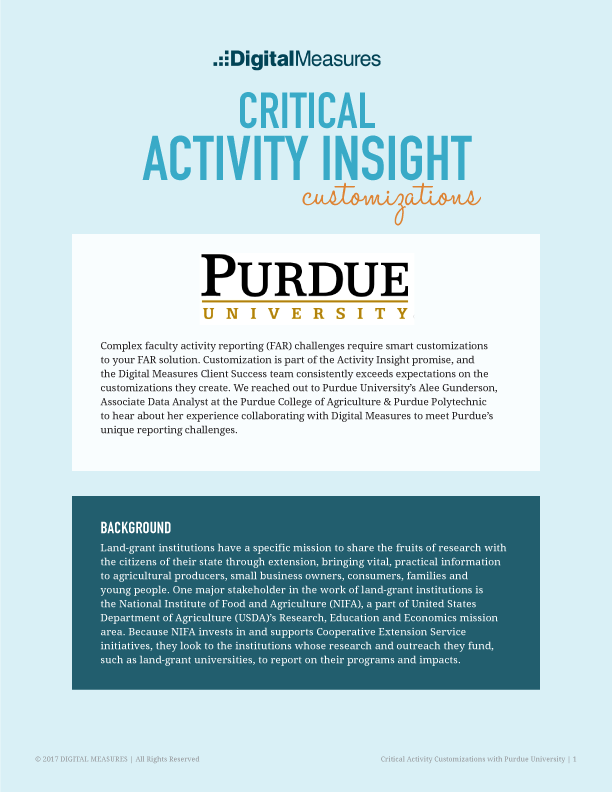 DigitalMeasures

CRITICAL
ACTIVITY INSIGHT
customizations

PURDUE
UNIVERSITY

Complex faculty activity reporting (FAR) challenges require smart customizations to your FAR solution. Customization is part of the Activity Insight promise, and the Digital Measures Client Success team consistently exceeds expectations on the customizations they create. We reached out to Purdue University's Alee Gunderson, Associate Data Analyst at the Purdue College of Agriculture & Purdue Polytechnic to hear about her experience collaborating with Digital Measures to meet Purdue's unique reporting challenges.

BACKGROUND
Land-grant institutions have a specific mission to share the fruits of research with the citizens of their state through extension, bringing vital, practical information to agricultural producers, small business owners, consumers, families and young people. One major stakeholder in the work of land-grant institutions is the National Institute of Food and Agriculture (NIFA), a part of United States Department of Agriculture (USDA)'s Research, Education and Economics mission area. Because NIFA invests in and supports Cooperative Extension Service initiatives, they look to the institutions whose research and outreach they fund, such as land-grant universities, to report on their programs and impacts.

© 2017 DIGITAL MEASURES | All Rights Reserved

Critical Activity Customizations with Purdue University | 1